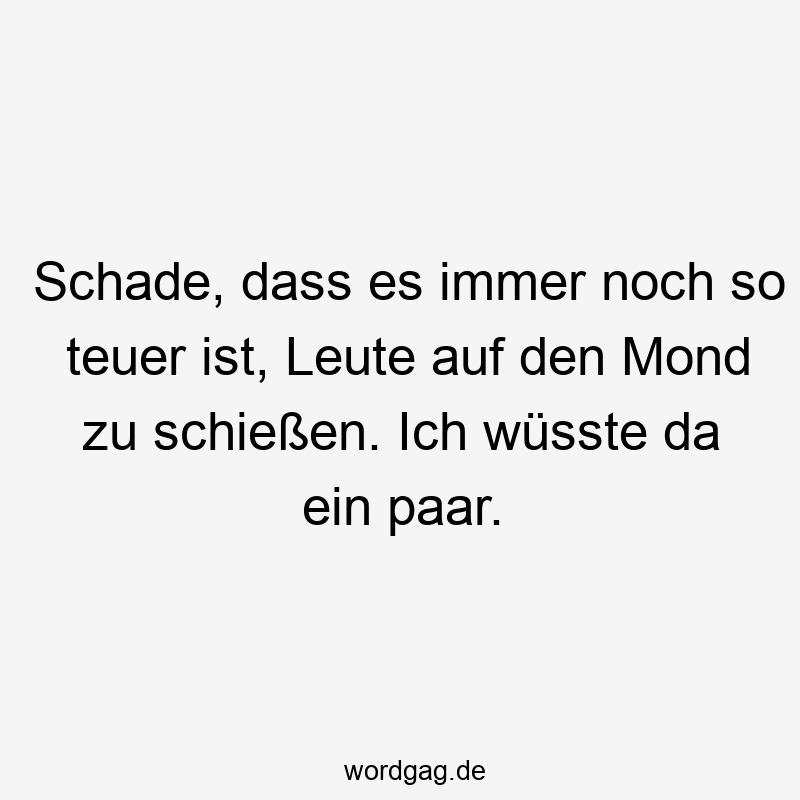 Schade, dass es immer noch so teuer ist, Leute auf den Mond zu schießen. Ich wüsste da ein paar.

wordgag.de